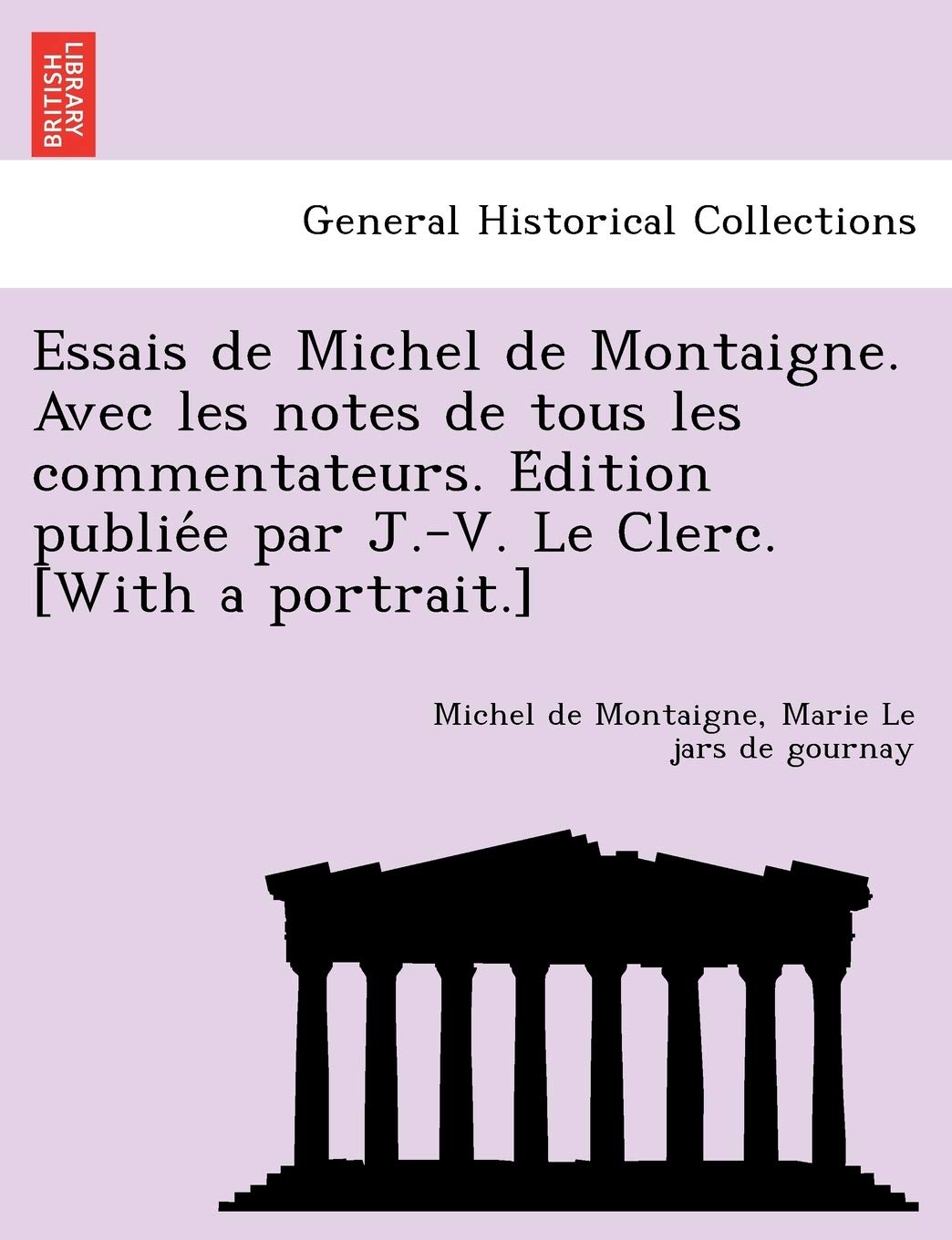 BRITISH LIBRARY

General Historical Collections

Essais de Michel de Montaigne. Avec les notes de tous les commentateurs. Édition publiée par J.-V. Le Clerc. [With a portrait.]

Michel de Montaigne, Marie Le jars de gournay